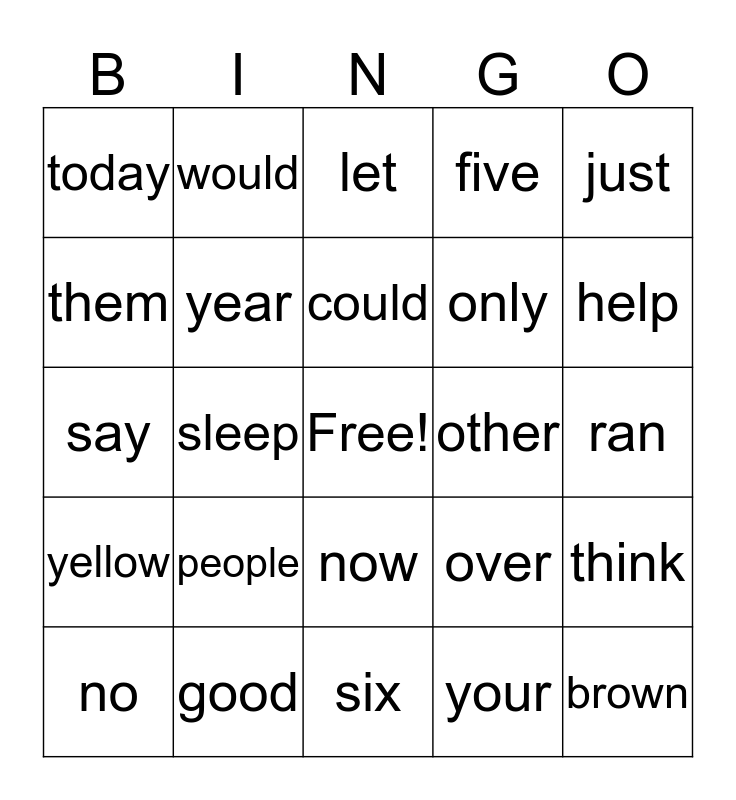 | B | I | N | G | O |
|---|---|---|---|---|
| today | would | let | five | just |
| them | year | could | only | help |
| say | sleep | Free! | other | ran |
| yellow | people | now | over | think |
| no | good | six | your | brown |